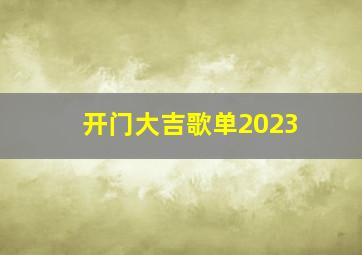 开门大吉歌单2023